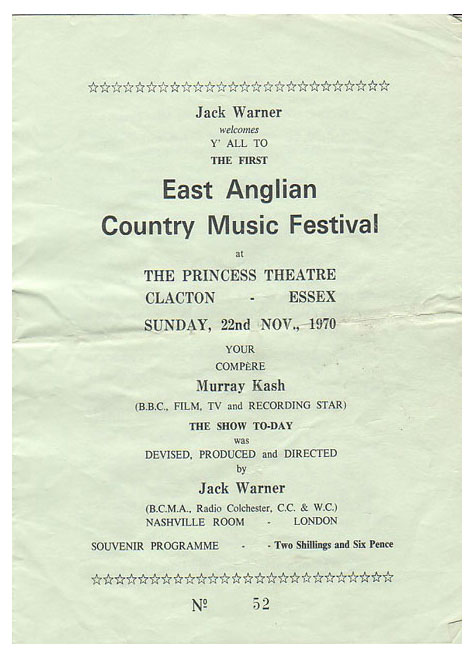 ☆☆☆☆☆☆☆☆☆☆☆☆☆☆☆☆☆☆☆☆☆☆☆☆☆☆

Jack Warner
welcomes
Y' ALL TO
THE FIRST

East Anglian
Country Music Festival

at

THE PRINCESS THEATRE
CLACTON - ESSEX
SUNDAY, 22nd NOV., 1970

YOUR
COMPÈRE
Murray Kash
(B.B.C., FILM, TV and RECORDING STAR)

THE SHOW TO-DAY
was
DEVISED, PRODUCED and DIRECTED
by
Jack Warner
(B.C.M.A., Radio Colchester, C.C. & W.C.)
NASHVILLE ROOM - LONDON

SOUVENIR PROGRAMME - - Two Shillings and Six Pence

☆☆☆☆☆☆☆☆☆☆☆☆☆☆☆☆☆☆☆☆☆☆☆☆☆☆

№ 52